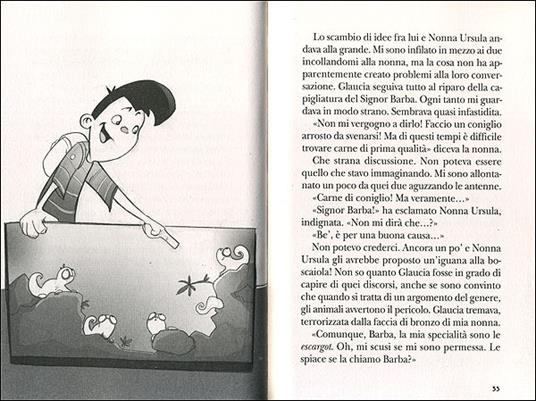 Lo scambio di idee fra lui e Nonna Ursula andava alla grande. Mi sono infilato in mezzo ai due incollandomi alla nonna, ma la cosa non ha apparentemente creato problemi alla loro conversazione. Glaucia seguiva tutto al riparo della capigliatura del Signor Barba. Ogni tanto mi guardava in modo strano. Sembrava quasi infastidita.

«Non mi vergogno a dirlo! Faccio un coniglio arrosto da svenarsi! Ma di questi tempi è difficile trovare carne di prima qualità» diceva la nonna.

Che strana discussione. Non poteva essere quello che stavo immaginando. Mi sono allontanato un poco da quei due aguzzando le antenne.

«Carne di coniglio! Ma veramente...»

«Signor Barba!» ha esclamato Nonna Ursula, indignata. «Non mi dirà che...?»

«Be', è per una buona causa...»

Non potevo crederci. Ancora un po' e Nonna Ursula gli avrebbe proposto un'iguana alla boscaiola! Non so quanto Glaucia fosse in grado di capire di quei discorsi, anche se sono convinto che quando si tratta di un argomento del genere, gli animali avvertono il pericolo. Glaucia tremava, terrorizzata dalla faccia di bronzo di mia nonna.

«Comunque, Barba, la mia specialità sono le escargot. Oh, mi scusi se mi sono permessa. Le spiace se la chiamo Barba?»

55